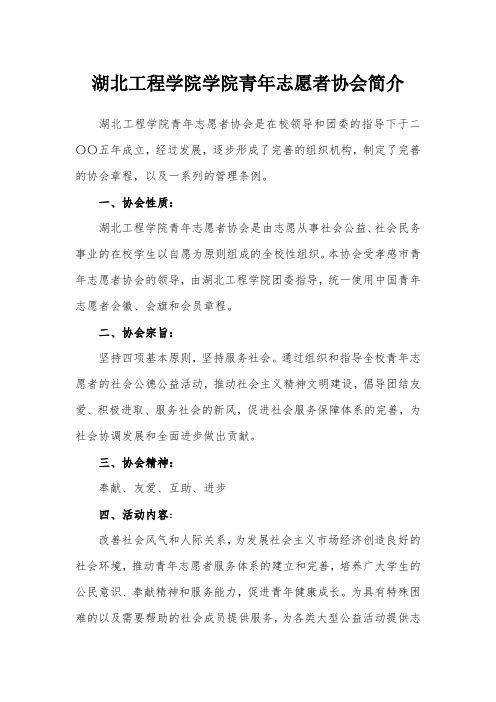 湖北工程学院学院青年志愿者协会简介

湖北工程学院青年志愿者协会是在校领导和团委的指导下于二〇〇五年成立，经过发展，逐步形成了完善的组织机构，制定了完善的协会章程，以及一系列的管理条例。

一、协会性质：

湖北工程学院青年志愿者协会是由志愿从事社会公益、社会民务事业的在校学生以自愿为原则组成的全校性组织。本协会受孝感市青年志愿者协会的领导，由湖北工程学院团委指导，统一使用中国青年志愿者会徽、会旗和会员章程。

二、协会宗旨：

坚持四项基本原则，坚持服务社会。通过组织和指导全校青年志愿者的社会公德公益活动，推动社会主义精神文明建设，倡导团结友爱、积极进取、服务社会的新风，促进社会服务保障体系的完善，为社会协调发展和全面进步做出贡献。

三、协会精神：

奉献、友爱、互助、进步

四、活动内容：

改善社会风气和人际关系，为发展社会主义市场经济创造良好的社会环境，推动青年志愿者服务体系的建立和完善，培养广大学生的公民意识、奉献精神和服务能力，促进青年健康成长。为具有特殊困难的以及需要帮助的社会成员提供服务，为各类大型公益活动提供志